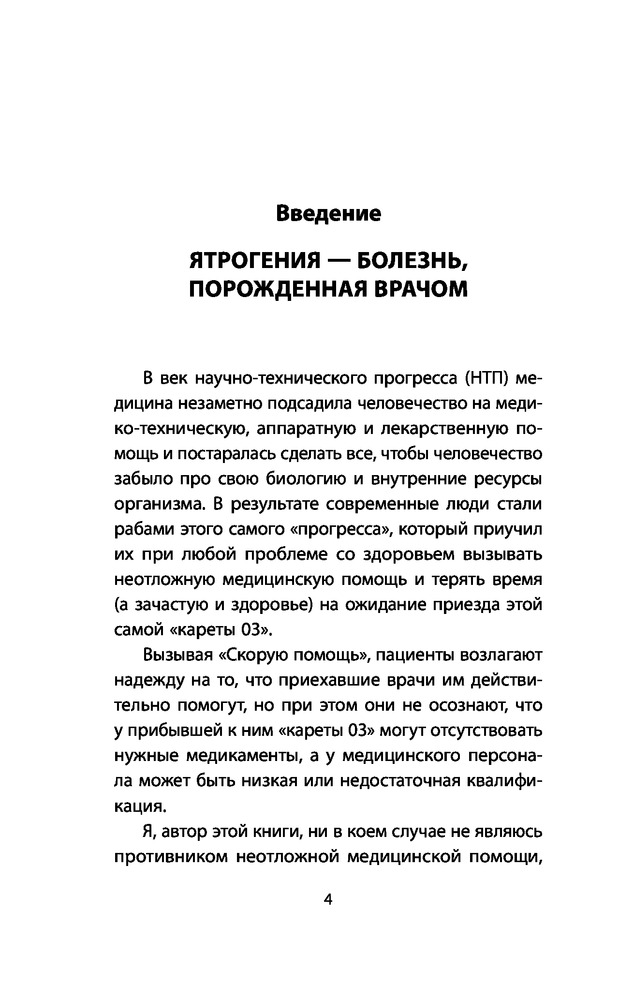 Введение

ЯТРОГЕНИЯ — БОЛЕЗНЬ, ПОРОЖДЕННАЯ ВРАЧОМ

В век научно-технического прогресса (НТП) медицина незаметно подсадила человечество на медико-техническую, аппаратную и лекарственную помощь и постаралась сделать все, чтобы человечество забыло про свою биологию и внутренние ресурсы организма. В результате современные люди стали рабами этого самого «прогресса», который приучил их при любой проблеме со здоровьем вызывать неотложную медицинскую помощь и терять время (а зачастую и здоровье) на ожидание приезда этой самой «кареты 03».

Вызывая «Скорую помощь», пациенты возлагают надежду на то, что приехавшие врачи им действительно помогут, но при этом они не осознают, что у прибывшей к ним «кареты 03» могут отсутствовать нужные медикаменты, а у медицинского персонала может быть низкая или недостаточная квалификация.

Я, автор этой книги, ни в коем случае не являюсь противником неотложной медицинской помощи,

4